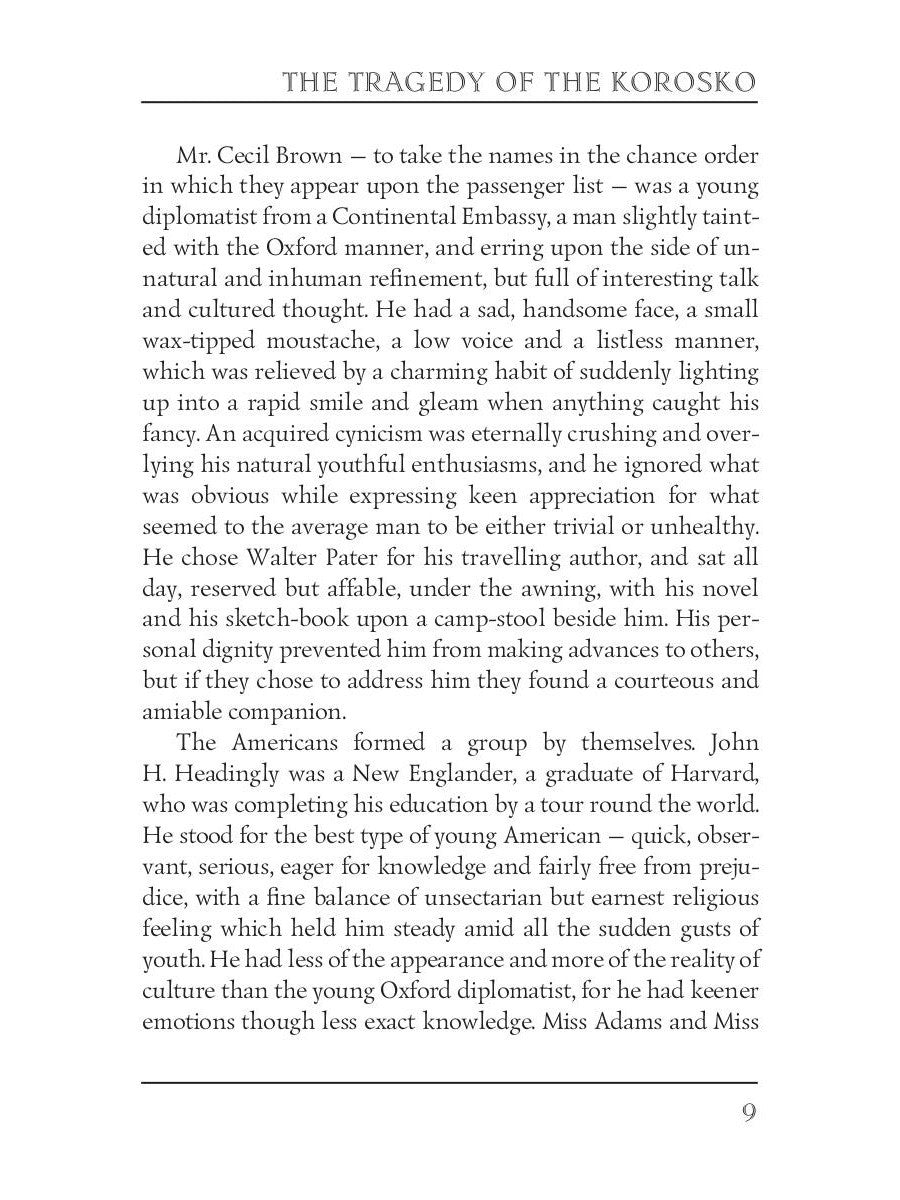 THE TRAGEDY OF THE KOROSKO

Mr. Cecil Brown — to take the names in the chance order in which they appear upon the passenger list — was a young diplomatist from a Continental Embassy, a man slightly tainted with the Oxford manner, and erring upon the side of unnatural and inhuman refinement, but full of interesting talk and cultured thought. He had a sad, handsome face, a small wax-tipped moustache, a low voice and a listless manner, which was relieved by a charming habit of suddenly lighting up into a rapid smile and gleam when anything caught his fancy. An acquired cynicism was eternally crushing and overlying his natural youthful enthusiasms, and he ignored what was obvious while expressing keen appreciation for what seemed to the average man to be either trivial or unhealthy. He chose Walter Pater for his travelling author, and sat all day, reserved but affable, under the awning, with his novel and his sketch-book upon a camp-stool beside him. His personal dignity prevented him from making advances to others, but if they chose to address him they found a courteous and amiable companion.

The Americans formed a group by themselves. John H. Headingly was a New Englander, a graduate of Harvard, who was completing his education by a tour round the world. He stood for the best type of young American — quick, observant, serious, eager for knowledge and fairly free from prejudice, with a fine balance of unsectarian but earnest religious feeling which held him steady amid all the sudden gusts of youth. He had less of the appearance and more of the reality of culture than the young Oxford diplomatist, for he had keener emotions though less exact knowledge. Miss Adams and Miss

9